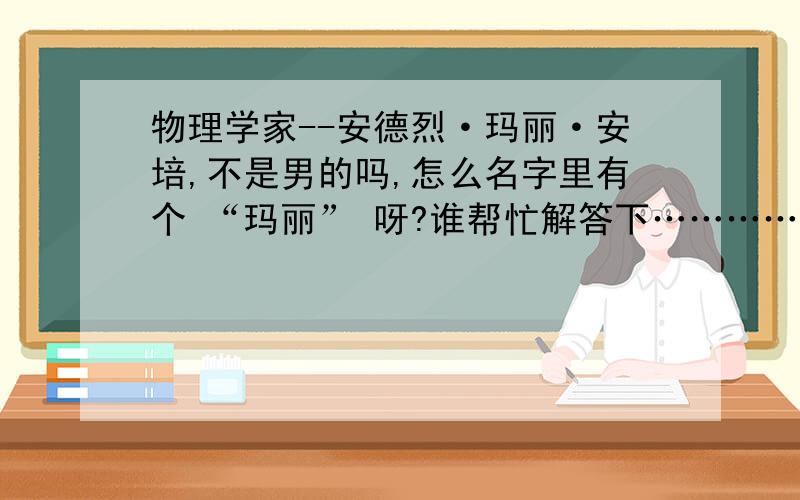 物理学家--安德烈·玛丽·安培,不是男的吗,怎么名字里有个 “玛丽” 呀?谁帮忙解答下…………